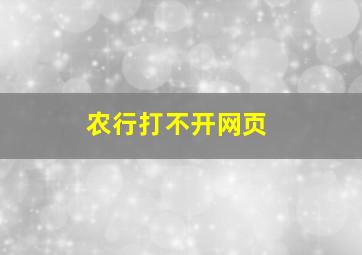 农行打不开网页